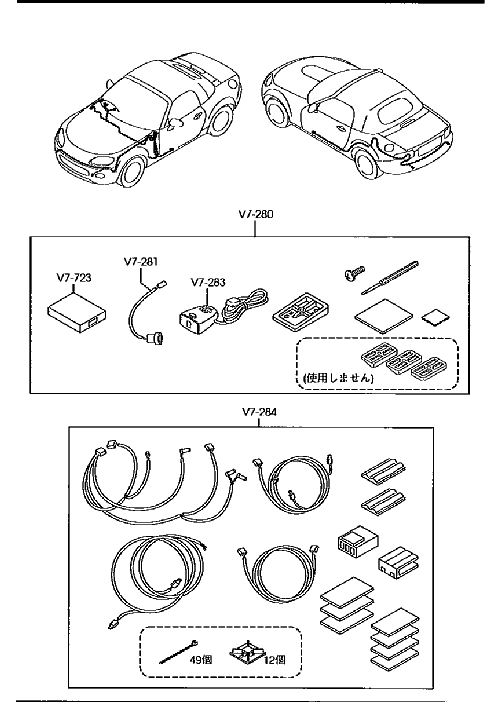 V7-280

V7-723

V7-281

V7-283

(使用しません)

V7-284

49個

12個